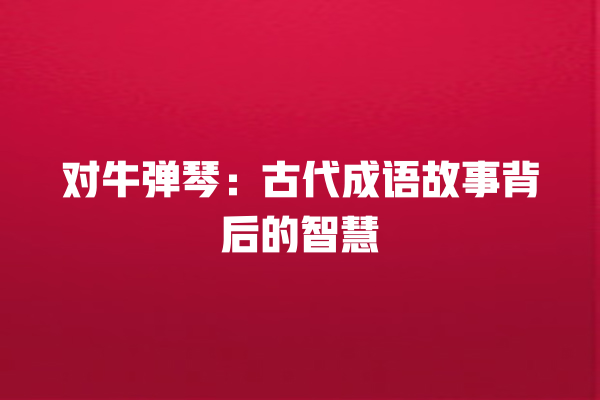 对牛弹琴：古代成语故事背后的智慧